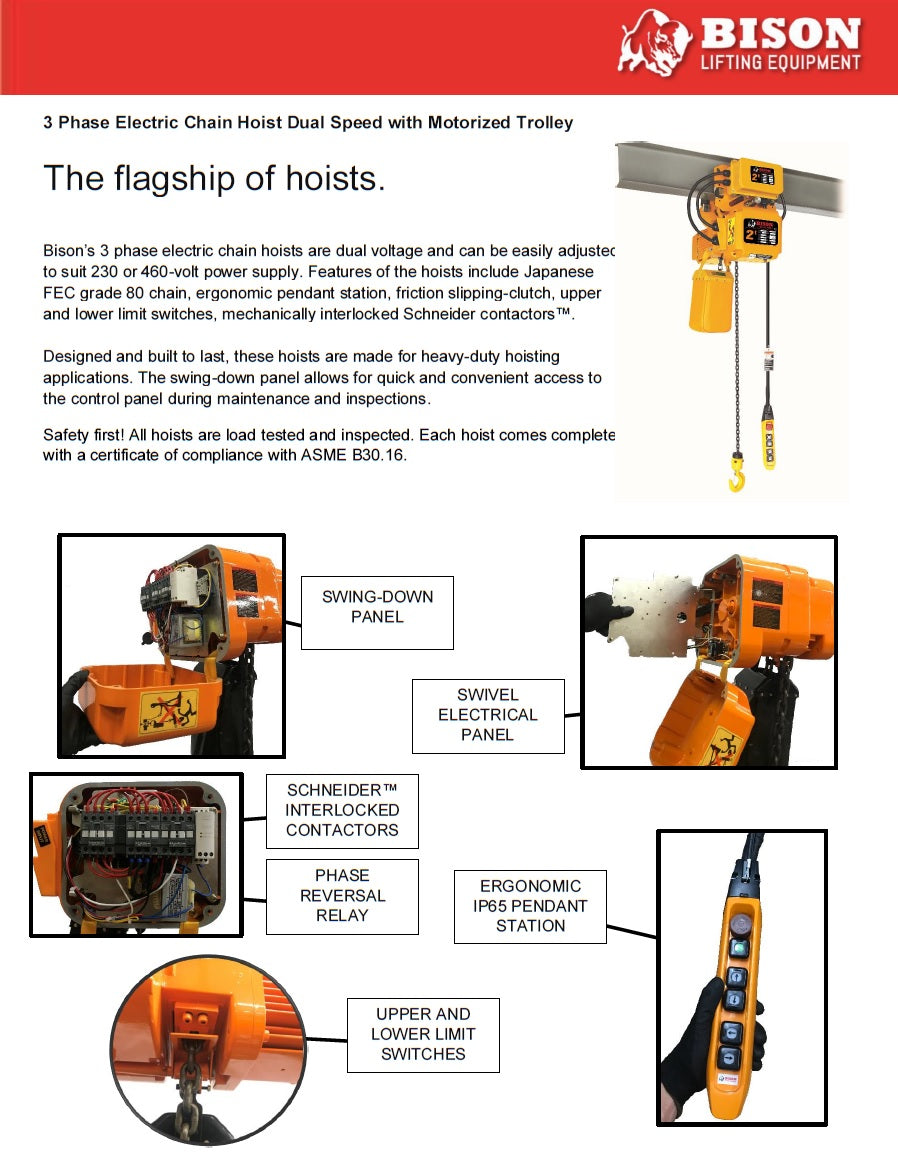 BISON
LIFTING EQUIPMENT

3 Phase Electric Chain Hoist Dual Speed with Motorized Trolley

The flagship of hoists.

Bison's 3 phase electric chain hoists are dual voltage and can be easily adjusted to suit 230 or 460-volt power supply. Features of the hoists include Japanese FEC grade 80 chain, ergonomic pendant station, friction slipping-clutch, upper and lower limit switches, mechanically interlocked Schneider contactors™.

Designed and built to last, these hoists are made for heavy-duty hoisting applications. The swing-down panel allows for quick and convenient access to the control panel during maintenance and inspections.

Safety first! All hoists are load tested and inspected. Each hoist comes complete with a certificate of compliance with ASME B30.16.

SWING-DOWN PANEL

SWIVEL ELECTRICAL PANEL

SCHNEIDER™ INTERLOCKED CONTACTORS

PHASE REVERSAL RELAY

ERGONOMIC IP65 PENDANT STATION

UPPER AND LOWER LIMIT SWITCHES